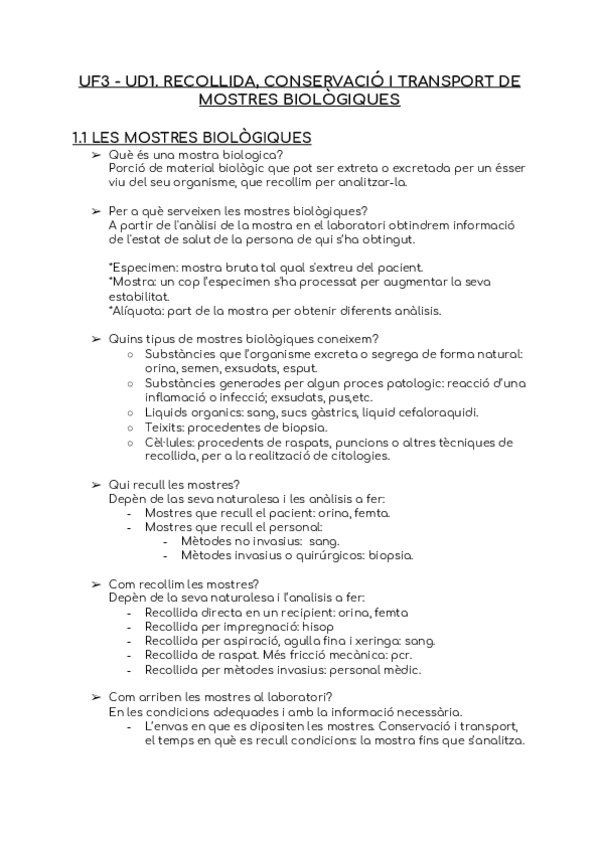 UF3 - UD1. RECOLLIDA, CONSERVACIÓ I TRANSPORT DE MOSTRES BIOLÒGIQUES

1.1 LES MOSTRES BIOLÒGIQUES

➢ Què és una mostra biologica?
Porció de material biològic que pot ser extreta o excretada per un ésser viu del seu organisme, que recollim per analitzar-la.

➢ Per a què serveixen les mostres biològiques?
A partir de l'anàlisi de la mostra en el laboratori obtindrem informació de l'estat de salut de la persona de qui s'ha obtingut.

*Especimen: mostra bruta tal qual s'extreu del pacient.
*Mostra: un cop l'especimen s'ha processat per augmentar la seva estabilitat.
*Alíquota: part de la mostra per obtenir diferents anàlisis.

➢ Quins tipus de mostres biològiques coneixem?
○ Substàncies que l'organisme excreta o segrega de forma natural: orina, semen, exsudats, esput.
○ Substàncies generades per algun proces patologic: reacció d'una inflamació o infecció; exsudats, pus,etc.
○ Liquids organics: sang, sucs gàstrics, liquid cefaloraquidi.
○ Teixits: procedentes de biopsia.
○ Cèl·lules: procedents de raspats, puncions o altres tècniques de recollida, per a la realització de citologies.

➢ Qui recull les mostres?
Depèn de las seva naturalesa i les anàlisis a fer:
- Mostres que recull el pacient: orina, femta.
- Mostres que recull el personal:
- Mètodes no invasius: sang.
- Mètodes invasius o quirúrgicos: biopsia.

➢ Com recollim les mostres?
Depèn de la seva naturalesa i l'analisis a fer:
- Recollida directa en un recipient: orina, femta
- Recollida per impregnació: hisop
- Recollida per aspiració, agulla fina i xeringa: sang.
- Recollida de raspat. Més fricció mecànica: pcr.
- Recollida per mètodes invasius: personal mèdic.

➢ Com arriben les mostres al laboratori?
En les condicions adequades i amb la informació necessària.
- L'envas en que es dipositen les mostres. Conservació i transport, el temps en què es recull condicions: la mostra fins que s'analitza.